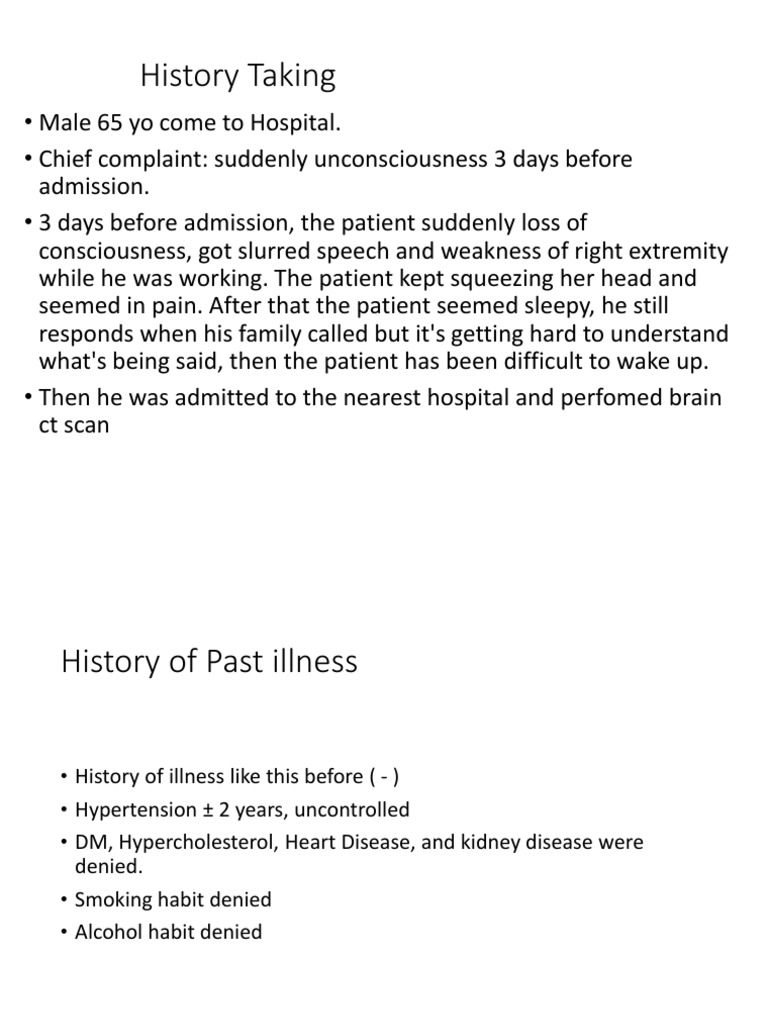 History Taking

• Male 65 yo come to Hospital.
• Chief complaint: suddenly unconsciousness 3 days before admission.
• 3 days before admission, the patient suddenly loss of consciousness, got slurred speech and weakness of right extremity while he was working. The patient kept squeezing her head and seemed in pain. After that the patient seemed sleepy, he still responds when his family called but it's getting hard to understand what's being said, then the patient has been difficult to wake up.
• Then he was admitted to the nearest hospital and perfomed brain ct scan

History of Past illness

• History of illness like this before ( - )
• Hypertension ± 2 years, uncontrolled
• DM, Hypercholesterol, Heart Disease, and kidney disease were denied.
• Smoking habit denied
• Alcohol habit denied